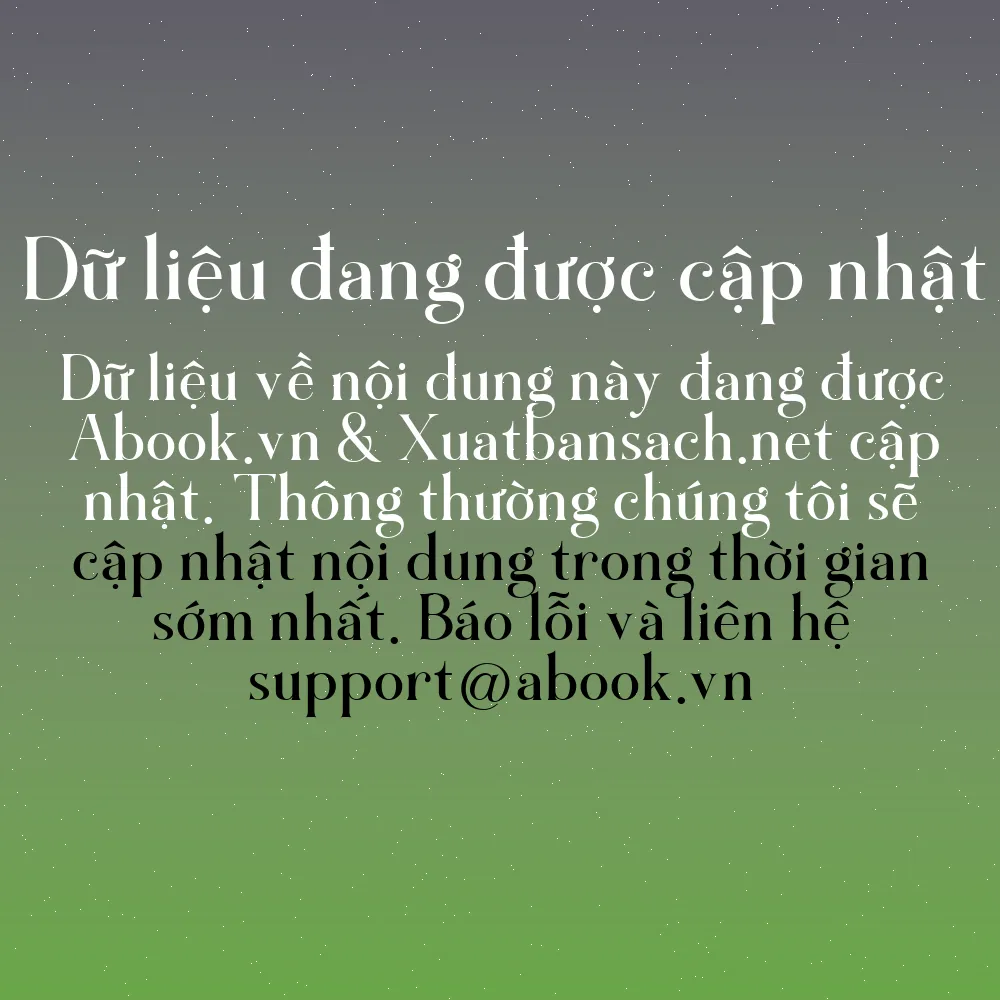 Dữ liệu đang được cập nhật

Dữ liệu về nội dung này đang được Abook.vn & Xuatbansach.net cập nhật. Thông thường chúng tôi sẽ cập nhật nội dung trong thời gian sớm nhất. Báo lỗi và liên hệ support@abook.vn